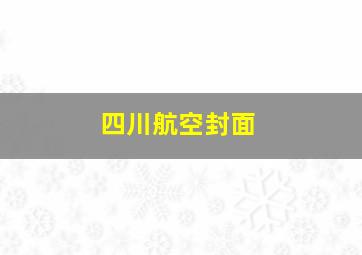 四川航空封面